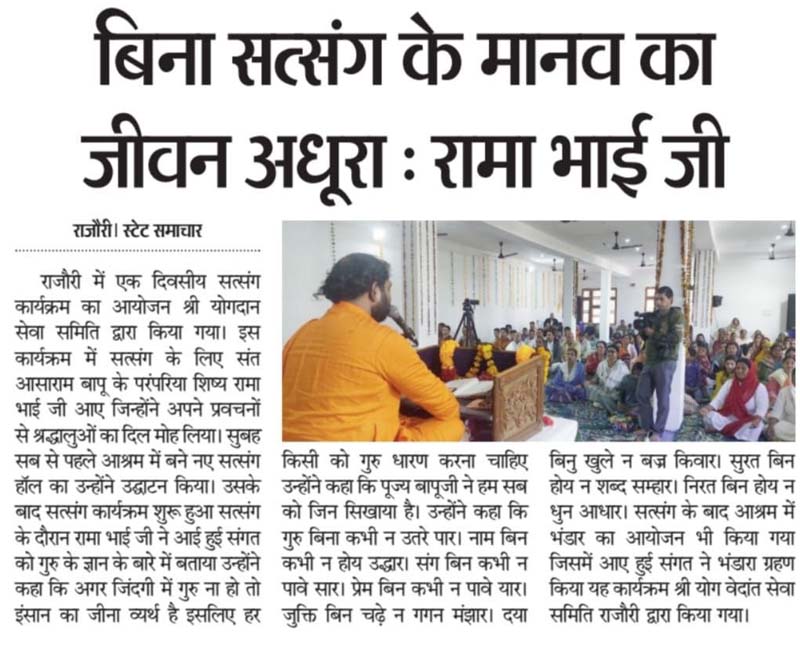 बिना सत्संग के मानव का जीवन अधूरा : रामा भाई जी

राजौरी। स्टेट समाचार

राजौरी में एक दिवसीय सत्संग कार्यक्रम का आयोजन श्री योगदान सेवा समिति द्वारा किया गया। इस कार्यक्रम में सत्संग के लिए संत आसाराम बापू के परंपरिया शिष्य रामा भाई जी आए जिन्होंने अपने प्रवचनों से श्रद्धालुओं का दिल मोह लिया। सुबह सब से पहले आश्रम में बने नए सत्संग हॉल का उन्होंने उद्घाटन किया। उसके बाद सत्संग कार्यक्रम शुरू हुआ सत्संग के दौरान रामा भाई जी ने आई हुई संगत को गुरु के ज्ञान के बारे में बताया उन्होंने कहा कि अगर जिंदगी में गुरु ना हो तो इंसान का जीना व्यर्थ है इसलिए हर किसी को गुरु धारण करना चाहिए उन्होंने कहा कि पूज्य बापूजी ने हम सब को जिन सिखाया है। उन्होंने कहा कि गुरु बिना कभी न उतरे पार। नाम बिन कभी न होय उद्धार। संग बिन कभी न पावे सार। प्रेम बिन कभी न पावे यार। जुक्ति बिन चढ़े न गगन मंझार। दया बिनु खुले न बज्र किवार। सुरत बिन होय न शब्द सम्हार। निरत बिन होय न धुन आधार। सत्संग के बाद आश्रम में भंडार का आयोजन भी किया गया जिसमें आए हुई संगत ने भंडारा ग्रहण किया यह कार्यक्रम श्री योग वेदांत सेवा समिति राजौरी द्वारा किया गया।